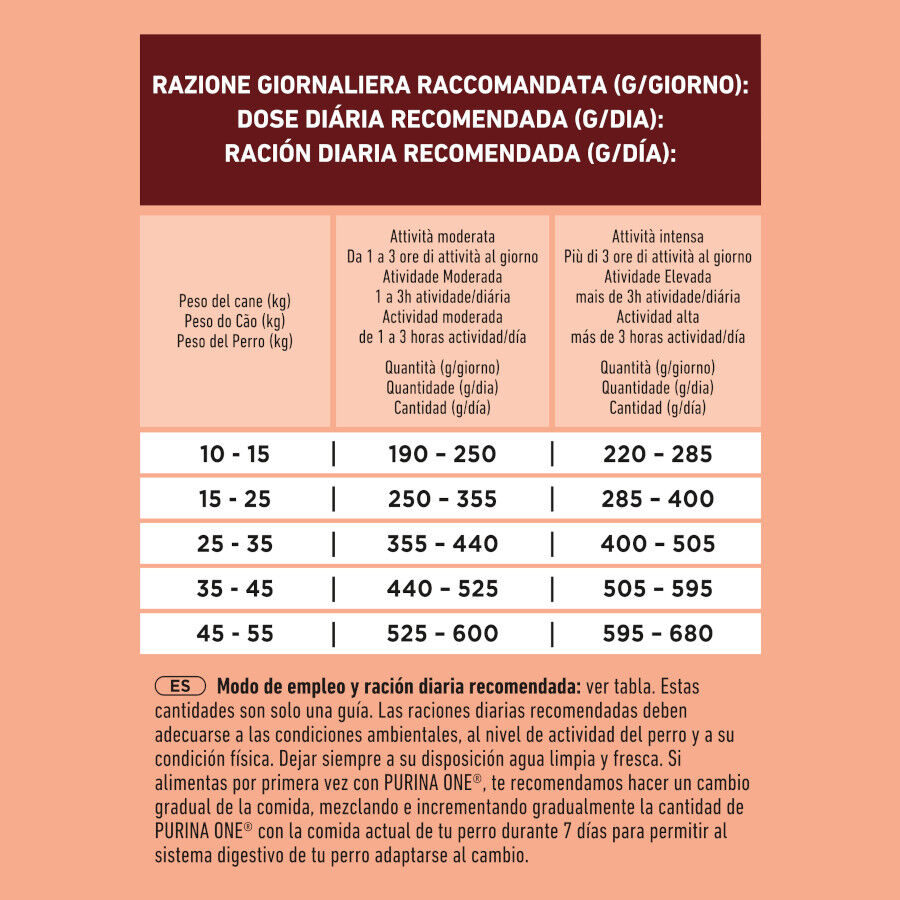 RAZIONE GIORNALIERA RACCOMANDATA (G/GIORNO):
DOSE DIÁRIA RECOMENDADA (G/DIA):
RACIÓN DIARIA RECOMENDADA (G/DÍA):

| Peso del cane (kg) Peso do Cão (kg) Peso del Perro (kg) | Attività moderata Da 1 a 3 ore di attività al giorno Atividade Moderada 1 a 3h atividade/diária Actividad moderada de 1 a 3 horas actividad/día Quantità (g/giorno) Quantidade (g/dia) Cantidad (g/día) | Attività intensa Più di 3 ore di attività al giorno Atividade Elevada mais de 3h atividade/diária Actividad alta más de 3 horas actividad/día Quantità (g/giorno) Quantidade (g/dia) Cantidad (g/día) |
|---|---|---|
| 10 - 15 | 190 - 250 | 220 - 285 |
| 15 - 25 | 250 - 355 | 285 - 400 |
| 25 - 35 | 355 - 440 | 400 - 505 |
| 35 - 45 | 440 - 525 | 505 - 595 |
| 45 - 55 | 525 - 600 | 595 - 680 |

ES **Modo de empleo y ración diaria recomendada:** ver tabla. Estas cantidades son solo una guía. Las raciones diarias recomendadas deben adecuarse a las condiciones ambientales, al nivel de actividad del perro y a su condición física. Dejar siempre a su disposición agua limpia y fresca. Si alimentas por primera vez con PURINA ONE®, te recomendamos hacer un cambio gradual de la comida, mezclando e incrementando gradualmente la cantidad de PURINA ONE® con la comida actual de tu perro durante 7 días para permitir al sistema digestivo de tu perro adaptarse al cambio.